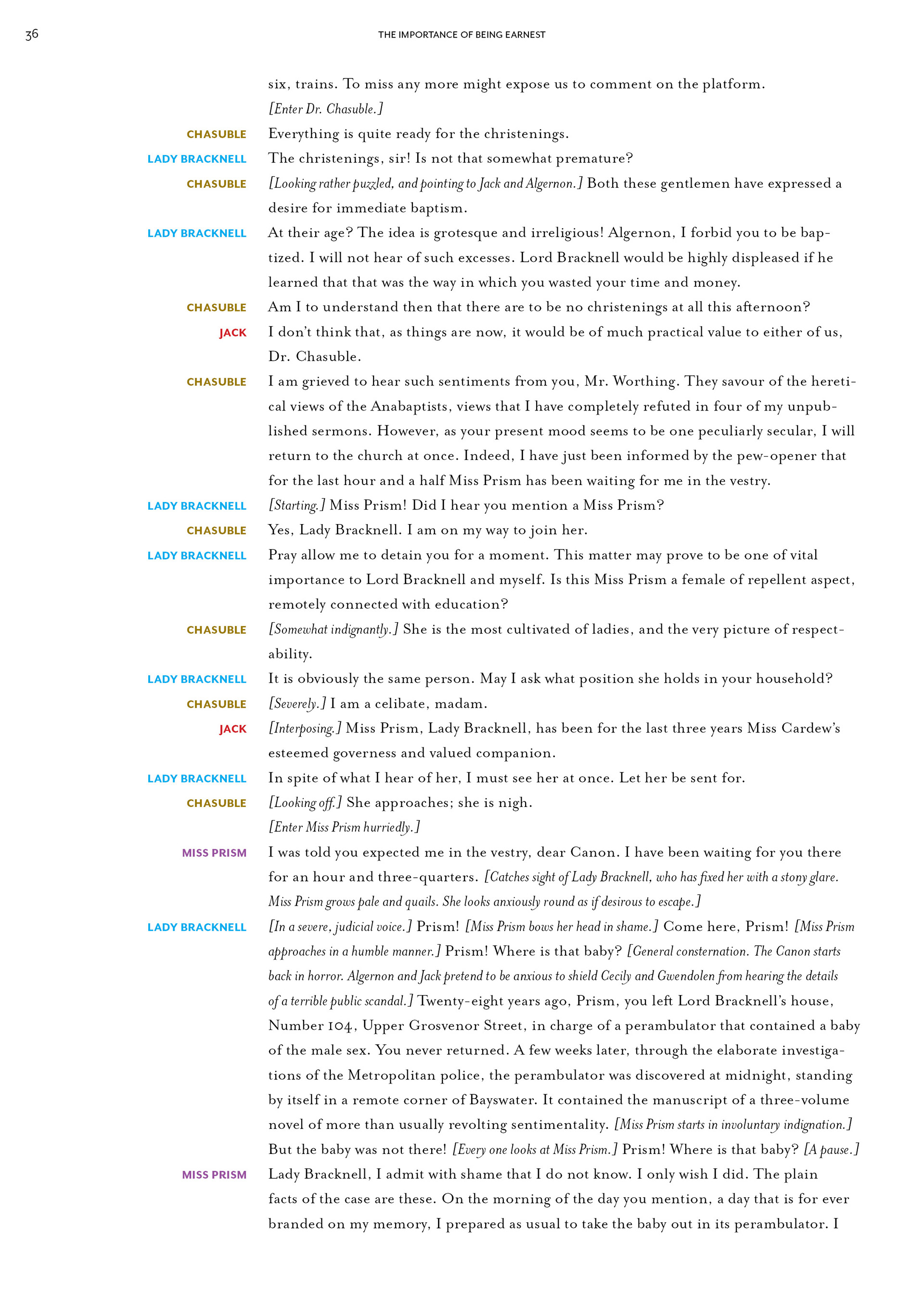 36

THE IMPORTANCE OF BEING EARNEST

six, trains. To miss any more might expose us to comment on the platform.

[Enter Dr. Chasuble.]

CHASUBLE Everything is quite ready for the christenings.

LADY BRACKNELL The christenings, sir! Is not that somewhat premature?

CHASUBLE [Looking rather puzzled, and pointing to Jack and Algernon.] Both these gentlemen have expressed a desire for immediate baptism.

LADY BRACKNELL At their age? The idea is grotesque and irreligious! Algernon, I forbid you to be baptized. I will not hear of such excesses. Lord Bracknell would be highly displeased if he learned that that was the way in which you wasted your time and money.

CHASUBLE Am I to understand then that there are to be no christenings at all this afternoon?

JACK I don't think that, as things are now, it would be of much practical value to either of us, Dr. Chasuble.

CHASUBLE I am grieved to hear such sentiments from you, Mr. Worthing. They savour of the heretical views of the Anabaptists, views that I have completely refuted in four of my unpublished sermons. However, as your present mood seems to be one peculiarly secular, I will return to the church at once. Indeed, I have just been informed by the pew-opener that for the last hour and a half Miss Prism has been waiting for me in the vestry.

LADY BRACKNELL [Starting.] Miss Prism! Did I hear you mention a Miss Prism?

CHASUBLE Yes, Lady Bracknell. I am on my way to join her.

LADY BRACKNELL Pray allow me to detain you for a moment. This matter may prove to be one of vital importance to Lord Bracknell and myself. Is this Miss Prism a female of repellent aspect, remotely connected with education?

CHASUBLE [Somewhat indignantly.] She is the most cultivated of ladies, and the very picture of respectability.

LADY BRACKNELL It is obviously the same person. May I ask what position she holds in your household?

CHASUBLE [Severely.] I am a celibate, madam.

JACK [Interposing.] Miss Prism, Lady Bracknell, has been for the last three years Miss Cardew's esteemed governess and valued companion.

LADY BRACKNELL In spite of what I hear of her, I must see her at once. Let her be sent for.

CHASUBLE [Looking off.] She approaches; she is nigh.

[Enter Miss Prism hurriedly.]

MISS PRISM I was told you expected me in the vestry, dear Canon. I have been waiting for you there for an hour and three-quarters. [Catches sight of Lady Bracknell, who has fixed her with a stony glare. Miss Prism grows pale and quails. She looks anxiously round as if desirous to escape.]

LADY BRACKNELL [In a severe, judicial voice.] Prism! [Miss Prism bows her head in shame.] Come here, Prism! [Miss Prism approaches in a humble manner.] Prism! Where is that baby? [General consternation. The Canon starts back in horror. Algernon and Jack pretend to be anxious to shield Cecily and Gwendolen from hearing the details of a terrible public scandal.] Twenty-eight years ago, Prism, you left Lord Bracknell's house, Number 104, Upper Grosvenor Street, in charge of a perambulator that contained a baby of the male sex. You never returned. A few weeks later, through the elaborate investigations of the Metropolitan police, the perambulator was discovered at midnight, standing by itself in a remote corner of Bayswater. It contained the manuscript of a three-volume novel of more than usually revolting sentimentality. [Miss Prism starts in involuntary indignation.] But the baby was not there! [Every one looks at Miss Prism.] Prism! Where is that baby? [A pause.]

MISS PRISM Lady Bracknell, I admit with shame that I do not know. I only wish I did. The plain facts of the case are these. On the morning of the day you mention, a day that is for ever branded on my memory, I prepared as usual to take the baby out in its perambulator. I